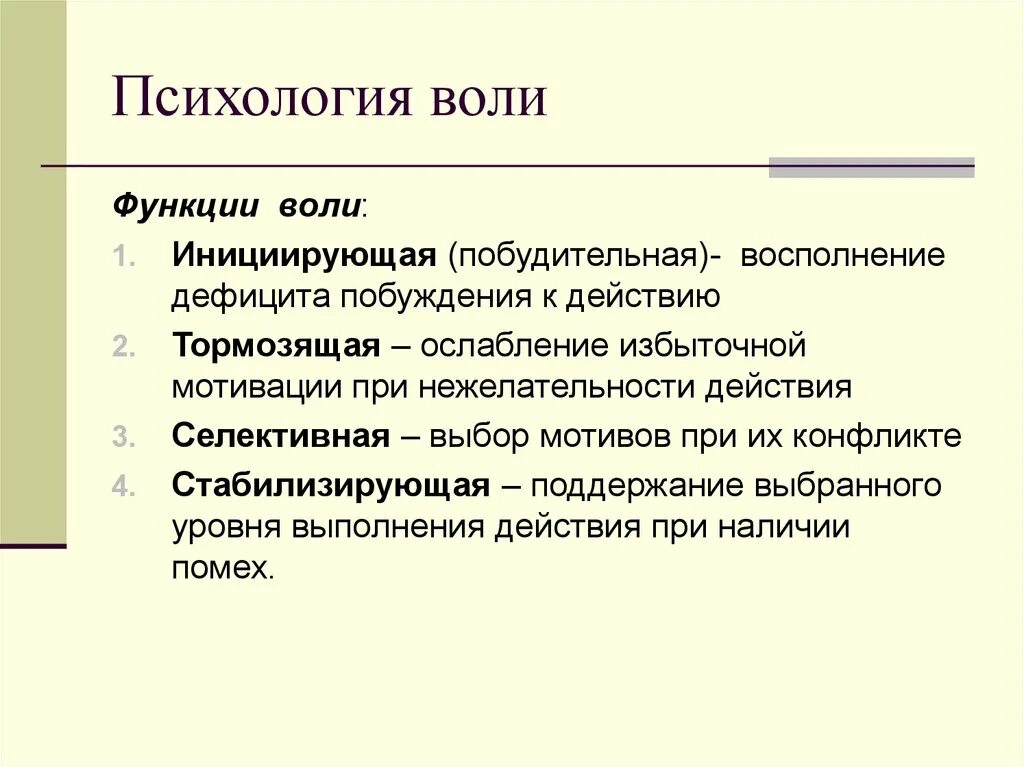 Психология воли

Функции воли:

1. Инициирующая (побудительная)- восполнение дефицита побуждения к действию
2. Тормозящая – ослабление избыточной мотивации при нежелательности действия
3. Селективная – выбор мотивов при их конфликте
4. Стабилизирующая – поддержание выбранного уровня выполнения действия при наличии помех.